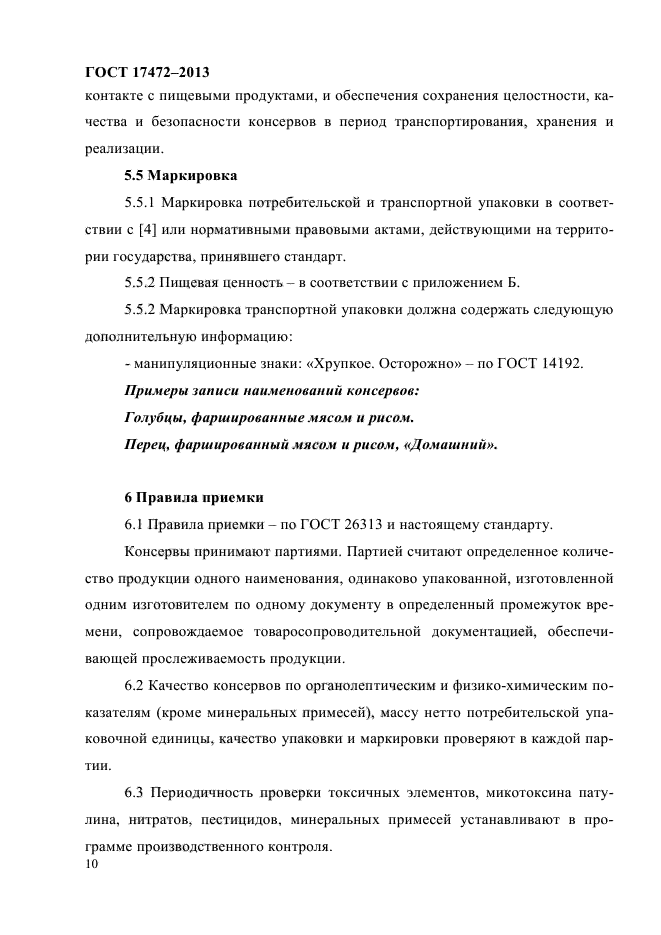 ГОСТ 17472–2013

контакте с пищевыми продуктами, и обеспечения сохранения целостности, качества и безопасности консервов в период транспортирования, хранения и реализации.

5.5 Маркировка

5.5.1 Маркировка потребительской и транспортной упаковки в соответствии с [4] или нормативными правовыми актами, действующими на территории государства, принявшего стандарт.

5.5.2 Пищевая ценность – в соответствии с приложением Б.

5.5.2 Маркировка транспортной упаковки должна содержать следующую дополнительную информацию:

- манипуляционные знаки: «Хрупкое. Осторожно» – по ГОСТ 14192.

Примеры записи наименований консервов:

Голубцы, фаршированные мясом и рисом.

Перец, фаршированный мясом и рисом, «Домашний».

6 Правила приемки

6.1 Правила приемки – по ГОСТ 26313 и настоящему стандарту.

Консервы принимают партиями. Партией считают определенное количество продукции одного наименования, одинаково упакованной, изготовленной одним изготовителем по одному документу в определенный промежуток времени, сопровождаемое товаросопроводительной документацией, обеспечивающей прослеживаемость продукции.

6.2 Качество консервов по органолептическим и физико-химическим показателям (кроме минеральных примесей), массу нетто потребительской упаковочной единицы, качество упаковки и маркировки проверяют в каждой партии.

6.3 Периодичность проверки токсичных элементов, микотоксина патулина, нитратов, пестицидов, минеральных примесей устанавливают в программе производственного контроля.

10